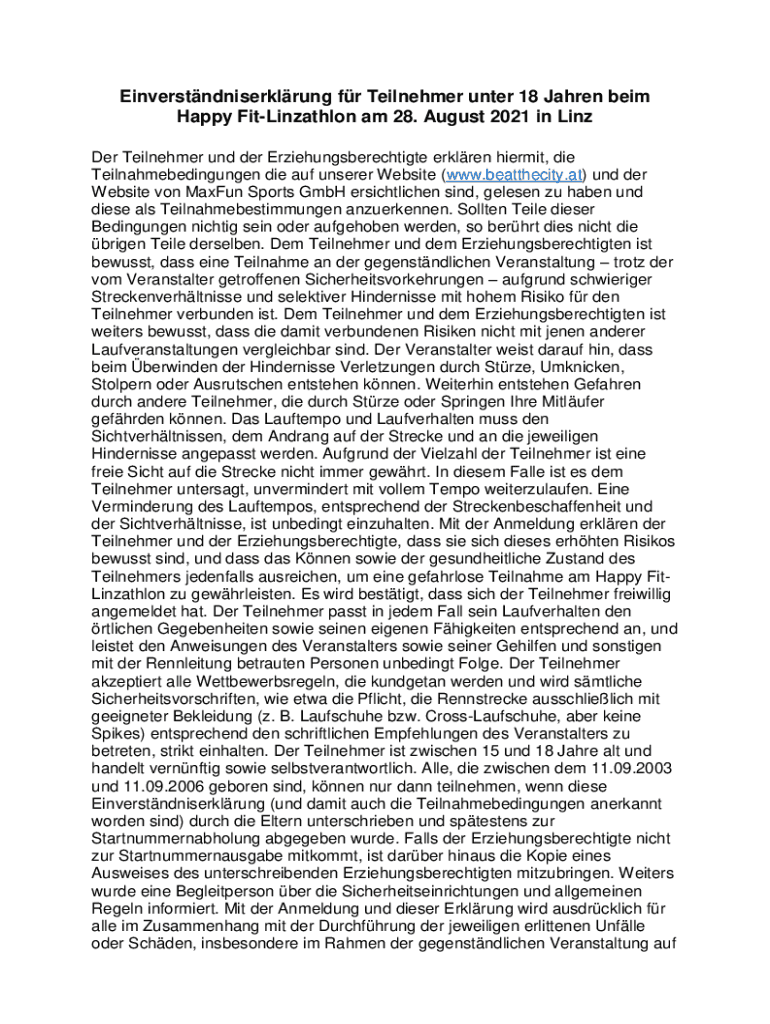 Einverständniserklärung für Teilnehmer unter 18 Jahren beim Happy Fit-Linzathlon am 28. August 2021 in Linz

Der Teilnehmer und der Erziehungsberechtigte erklären hiermit, die Teilnahmebedingungen die auf unserer Website (www.beatthecity.at) und der Website von MaxFun Sports GmbH ersichtlichen sind, gelesen zu haben und diese als Teilnahmebestimmungen anzuerkennen. Sollten Teile dieser Bedingungen nichtig sein oder aufgehoben werden, so berührt dies nicht die übrigen Teile derselben. Dem Teilnehmer und dem Erziehungsberechtigten ist bewusst, dass eine Teilnahme an der gegenständlichen Veranstaltung – trotz der vom Veranstalter getroffenen Sicherheitsvorkehrungen – aufgrund schwieriger Streckenverhältnisse und selektiver Hindernisse mit hohem Risiko für den Teilnehmer verbunden ist. Dem Teilnehmer und dem Erziehungsberechtigten ist weiters bewusst, dass die damit verbundenen Risiken nicht mit jenen anderer Laufveranstaltungen vergleichbar sind. Der Veranstalter weist darauf hin, dass beim Überwinden der Hindernisse Verletzungen durch Stürze, Umknicken, Stolpern oder Ausrutschen entstehen können. Weiterhin entstehen Gefahren durch andere Teilnehmer, die durch Stürze oder Springen Ihre Mitläufer gefährden können. Das Lauftempo und Laufverhalten muss den Sichtverhältnissen, dem Andrang auf der Strecke und an die jeweiligen Hindernisse angepasst werden. Aufgrund der Vielzahl der Teilnehmer ist eine freie Sicht auf die Strecke nicht immer gewährt. In diesem Falle ist es dem Teilnehmer untersagt, unvermindert mit vollem Tempo weiterzulaufen. Eine Verminderung des Lauftempos, entsprechend der Streckenbeschaffenheit und der Sichtverhältnisse, ist unbedingt einzuhalten. Mit der Anmeldung erklären der Teilnehmer und der Erziehungsberechtigte, dass sie sich dieses erhöhten Risikos bewusst sind, und dass das Können sowie der gesundheitliche Zustand des Teilnehmers jedenfalls ausreichen, um eine gefahrlose Teilnahme am Happy Fit-Linzathlon zu gewährleisten. Es wird bestätigt, dass sich der Teilnehmer freiwillig angemeldet hat. Der Teilnehmer passt in jedem Fall sein Laufverhalten den örtlichen Gegebenheiten sowie seinen eigenen Fähigkeiten entsprechend an, und leistet den Anweisungen des Veranstalters sowie seiner Gehilfen und sonstigen mit der Rennleitung betrauten Personen unbedingt Folge. Der Teilnehmer akzeptiert alle Wettbewerbsregeln, die kundgetan werden und wird sämtliche Sicherheitsvorschriften, wie etwa die Pflicht, die Rennstrecke ausschließlich mit geeigneter Bekleidung (z. B. Laufschuhe bzw. Cross-Laufschuhe, aber keine Spikes) entsprechend den schriftlichen Empfehlungen des Veranstalters zu betreten, strikt einhalten. Der Teilnehmer ist zwischen 15 und 18 Jahre alt und handelt vernünftig sowie selbstverantwortlich. Alle, die zwischen dem 11.09.2003 und 11.09.2006 geboren sind, können nur dann teilnehmen, wenn diese Einverständniserklärung (und damit auch die Teilnahmebedingungen anerkannt worden sind) durch die Eltern unterschrieben und spätestens zur Startnummernabholung abgegeben wurde. Falls der Erziehungsberechtigte nicht zur Startnummernausgabe mitkommt, ist darüber hinaus die Kopie eines Ausweises des unterschreibenden Erziehungsberechtigten mitzubringen. Weiters wurde eine Begleitperson über die Sicherheitseinrichtungen und allgemeinen Regeln informiert. Mit der Anmeldung und dieser Erklärung wird ausdrücklich für alle im Zusammenhang mit der Durchführung der jeweiligen erlittenen Unfälle oder Schäden, insbesondere im Rahmen der gegenständlichen Veranstaltung auf